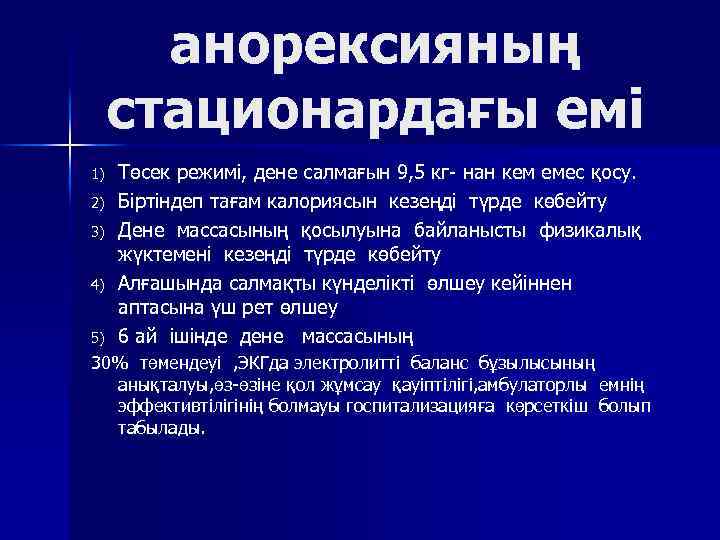 анорексияның стационардағы емі

1) Төсек режимі, дене салмағын 9,5 кг- нан кем емес қосу.
2) Біртіндеп тағам калориясын кезеңді түрде көбейту
3) Дене массасының қосылуына байланысты физикалық жүктемені кезеңді түрде көбейту
4) Алғашында салмақты күнделікті өлшеу кейіннен аптасына үш рет өлшеу
5) 6 ай ішінде дене массасының

30% төмендеуі ,ЭКГда электролитті баланс бұзылысының анықталуы,өз-өзіне қол жұмсау қауіптілігі,амбулаторлы емнің эффективтілігінің болмауы госпитализацияға көрсеткіш болып табылады.